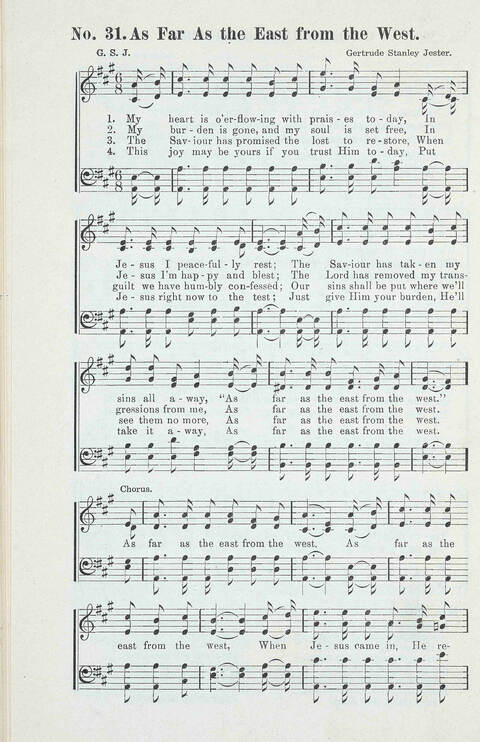 No. 31. As Far As the East from the West.

G. S. J.

Gertrude Stanley Jester.

1. My heart is o'er-flow-ing with prais-es to-day, In
2. My bur-den is gone, and my soul is set free, In
3. The Sav-iour has promised the lost to re-store, When
4. This joy may be yours if you trust Him to-day, Put

Je-sus I peace-ful-ly rest; The Sav-iour has tak-en my
Je-sus I'm hap-py and blest; The Lord has removed my trans-
guilt we have hum-bly con-fessed; Our sins shall be put where we'll
Je-sus right now to the test; Just give Him your burden, He'll

sins all a-way, "As far as the east from the west."
gressions from me, As far as the east from the west.
see them no more, As far as the east from the west.
take it a-way, As far as the east from the west.

Chorus.

As far as the east from the west. As far as the

east from the west, When Je-sus came in, He re-